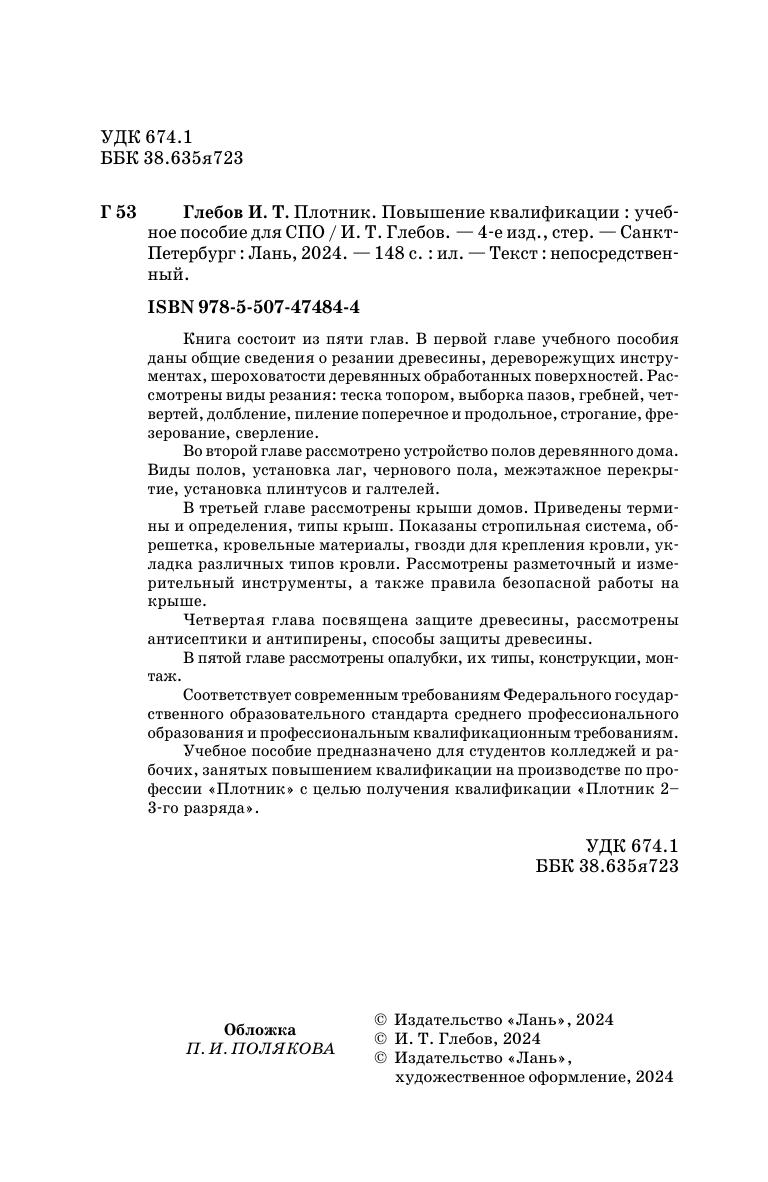 УДК 674.1
ББК 38.635я723

Г 53 Глебов И. Т. Плотник. Повышение квалификации : учебное пособие для СПО / И. Т. Глебов. — 4-е изд., стер. — Санкт-Петербург : Лань, 2024. — 148 с. : ил. — Текст : непосредственный.

ISBN 978-5-507-47484-4

Книга состоит из пяти глав. В первой главе учебного пособия даны общие сведения о резании древесины, дереворежущих инструментах, шероховатости деревянных обработанных поверхностей. Рассмотрены виды резания: теска топором, выборка пазов, гребней, четвертей, долбление, пиление поперечное и продольное, строгание, фрезерование, сверление.

Во второй главе рассмотрено устройство полов деревянного дома. Виды полов, установка лаг, чернового пола, межэтажное перекрытие, установка плинтусов и галтелей.

В третьей главе рассмотрены крыши домов. Приведены термины и определения, типы крыш. Показаны стропильная система, обрешетка, кровельные материалы, гвозди для крепления кровли, укладка различных типов кровли. Рассмотрены разметочный и измерительный инструменты, а также правила безопасной работы на крыше.

Четвертая глава посвящена защите древесины, рассмотрены антисептики и антипирены, способы защиты древесины.

В пятой главе рассмотрены опалубки, их типы, конструкции, монтаж.

Соответствует современным требованиям Федерального государственного образовательного стандарта среднего профессионального образования и профессиональным квалификационным требованиям.

Учебное пособие предназначено для студентов колледжей и рабочих, занятых повышением квалификации на производстве по профессии «Плотник» с целью получения квалификации «Плотник 2–3-го разряда».

УДК 674.1
ББК 38.635я723

Обложка
П. И. ПОЛЯКОВА

© Издательство «Лань», 2024
© И. Т. Глебов, 2024
© Издательство «Лань», художественное оформление, 2024